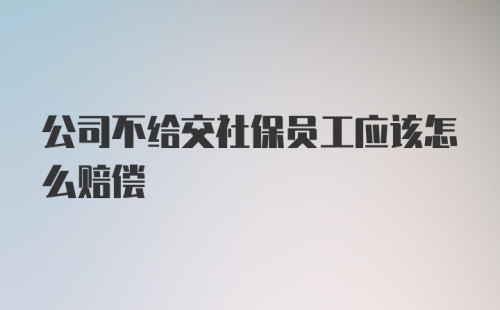 公司不给交社保员工应该怎么赔偿